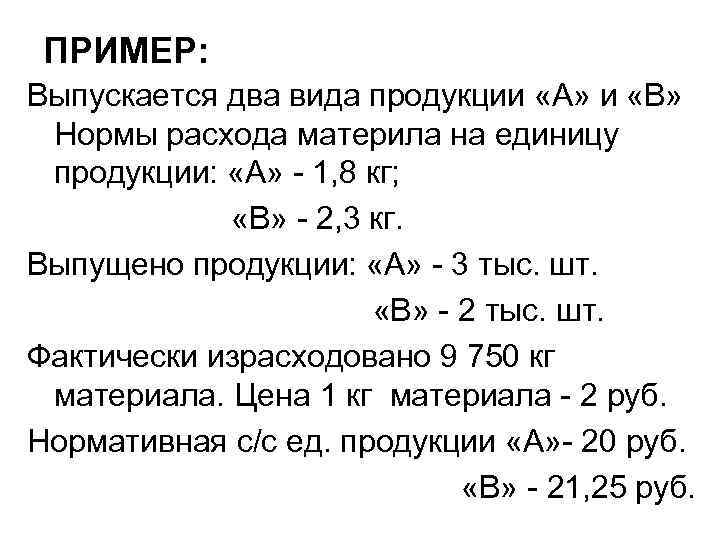 ПРИМЕР:

Выпускается два вида продукции «А» и «В» Нормы расхода материла на единицу продукции: «А» - 1,8 кг;

«В» - 2,3 кг.

Выпущено продукции: «А» - 3 тыс. шт.

«В» - 2 тыс. шт.

Фактически израсходовано 9 750 кг материала. Цена 1 кг материала - 2 руб.

Нормативная с/с ед. продукции «А»- 20 руб.

«В» - 21,25 руб.